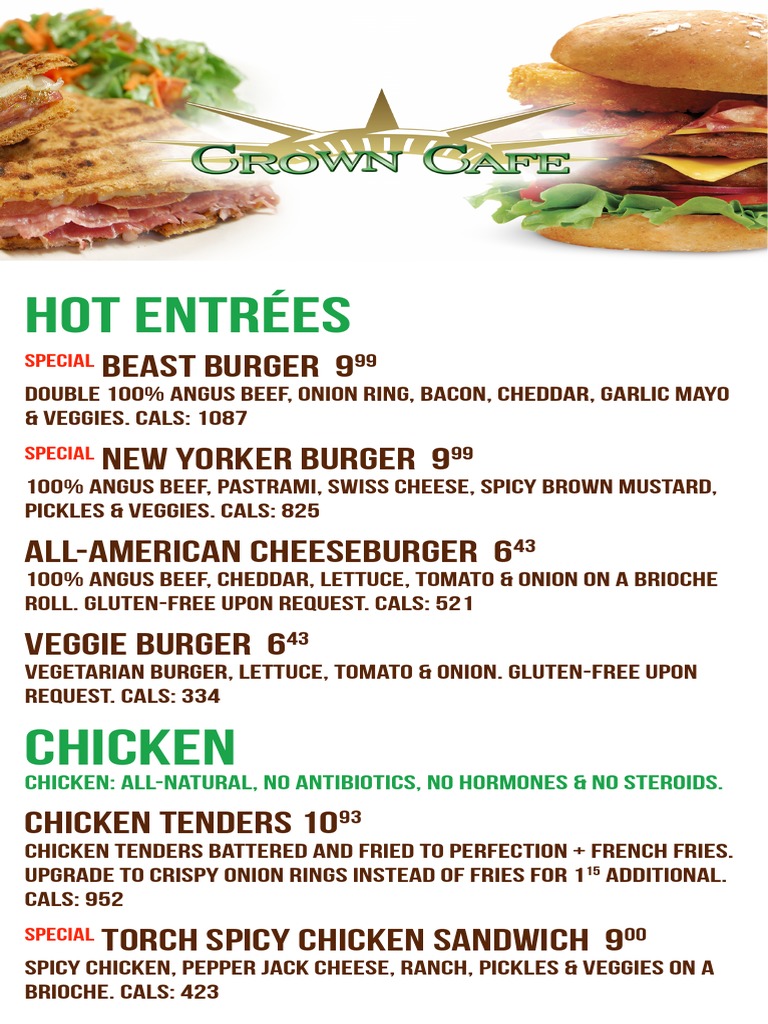 CROWN CAFE

HOT ENTRÉES

SPECIAL BEAST BURGER $9^{99}$
DOUBLE 100% ANGUS BEEF, ONION RING, BACON, CHEDDAR, GARLIC MAYO & VEGGIES. CALS: 1087

SPECIAL NEW YORKER BURGER $9^{99}$
100% ANGUS BEEF, PASTRAMI, SWISS CHEESE, SPICY BROWN MUSTARD, PICKLES & VEGGIES. CALS: 825

ALL-AMERICAN CHEESEBURGER $6^{43}$
100% ANGUS BEEF, CHEDDAR, LETTUCE, TOMATO & ONION ON A BRIOCHE ROLL. GLUTEN-FREE UPON REQUEST. CALS: 521

VEGGIE BURGER $6^{43}$
VEGETARIAN BURGER, LETTUCE, TOMATO & ONION. GLUTEN-FREE UPON REQUEST. CALS: 334

CHICKEN
CHICKEN: ALL-NATURAL, NO ANTIBIOTICS, NO HORMONES & NO STEROIDS.

CHICKEN TENDERS $10^{93}$
CHICKEN TENDERS BATTERED AND FRIED TO PERFECTION + FRENCH FRIES. UPGRADE TO CRISPY ONION RINGS INSTEAD OF FRIES FOR $1^{15}$ ADDITIONAL. CALS: 952

SPECIAL TORCH SPICY CHICKEN SANDWICH $9^{00}$
SPICY CHICKEN, PEPPER JACK CHEESE, RANCH, PICKLES & VEGGIES ON A BRIOCHE. CALS: 423